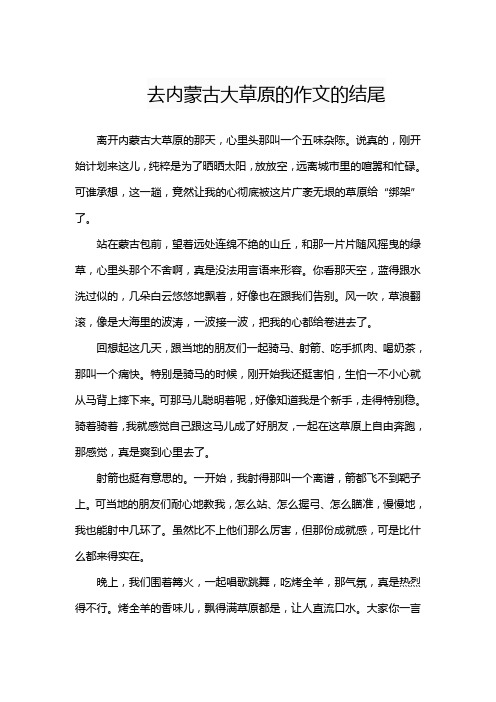 去内蒙古大草原的作文的结尾

离开内蒙古大草原的那天，心里头那叫一个五味杂陈。说真的，刚开始计划来这儿，纯粹是为了晒晒太阳，放放空，远离城市里的喧嚣和忙碌。可谁承想，这一趟，竟然让我的心彻底被这片广袤无垠的草原给“绑架”了。

站在蒙古包前，望着远处连绵不绝的山丘，和那一片片随风摇曳的绿草，心里头那个不舍啊，真是没法用言语来形容。你看那天空，蓝得跟水洗过似的，几朵白云悠悠地飘着，好像也在跟我们告别。风一吹，草浪翻滚，像是大海里的波涛，一波接一波，把我的心都给卷进去了。

回想起这几天，跟当地的朋友们一起骑马、射箭、吃手抓肉、喝奶茶，那叫一个痛快。特别是骑马的时候，刚开始我还挺害怕，生怕一不小心就从马背上摔下来。可那马儿聪明着呢，好像知道我是个新手，走得特别稳。骑着骑着，我就感觉自己跟这马儿成了好朋友，一起在这草原上自由奔跑，那感觉，真是爽到心里去了。

射箭也挺有意思的。一开始，我射得那叫一个离谱，箭都飞不到靶子上。可当地的朋友们耐心地教我，怎么站、怎么握弓、怎么瞄准，慢慢地，我也能射中几环了。虽然比不上他们那么厉害，但那份成就感，可是比什么都来得实在。

晚上，我们围着篝火，一起唱歌跳舞，吃烤全羊，那气氛，真是热烈得不行。烤全羊的香味儿，飘得满草原都是，让人直流口水。大家你一言